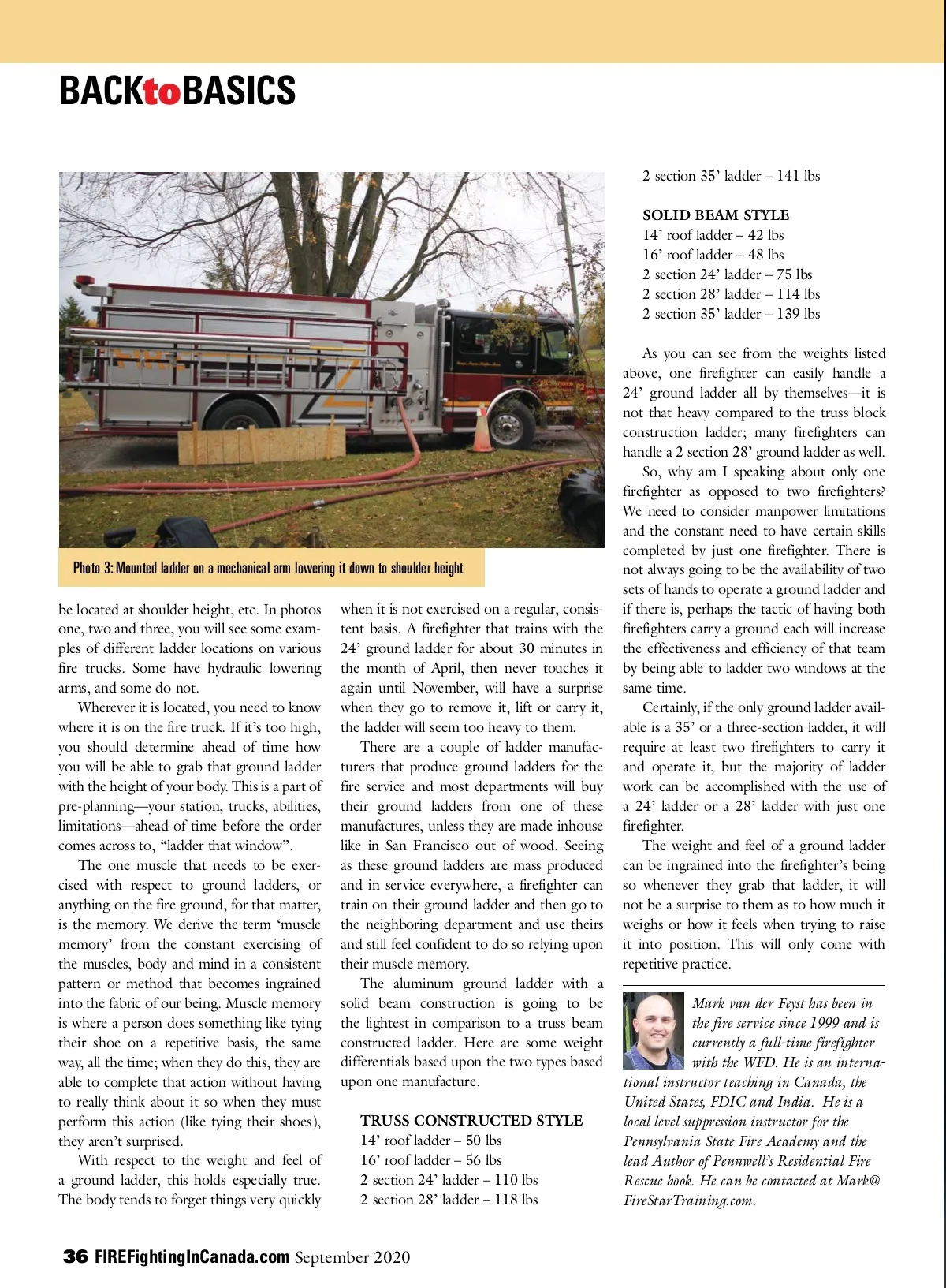 BACKtoBASICS

Photo 3: Mounted ladder on a mechanical arm lowering it down to shoulder height

be located at shoulder height, etc. In photos one, two and three, you will see some examples of different ladder locations on various fire trucks. Some have hydraulic lowering arms, and some do not.

Wherever it is located, you need to know where it is on the fire truck. If it's too high, you should determine ahead of time how you will be able to grab that ground ladder with the height of your body. This is a part of pre-planning—your station, trucks, abilities, limitations—ahead of time before the order comes across to, "ladder that window".

The one muscle that needs to be exercised with respect to ground ladders, or anything on the fire ground, for that matter, is the memory. We derive the term 'muscle memory' from the constant exercising of the muscles, body and mind in a consistent pattern or method that becomes ingrained into the fabric of our being. Muscle memory is where a person does something like tying their shoe on a repetitive basis, the same way, all the time; when they do this, they are able to complete that action without having to really think about it so when they must perform this action (like tying their shoes), they aren't surprised.

With respect to the weight and feel of a ground ladder, this holds especially true. The body tends to forget things very quickly when it is not exercised on a regular, consistent basis. A firefighter that trains with the 24' ground ladder for about 30 minutes in the month of April, then never touches it again until November, will have a surprise when they go to remove it, lift or carry it, the ladder will seem too heavy to them.

There are a couple of ladder manufacturers that produce ground ladders for the fire service and most departments will buy their ground ladders from one of these manufactures, unless they are made inhouse like in San Francisco out of wood. Seeing as these ground ladders are mass produced and in service everywhere, a firefighter can train on their ground ladder and then go to the neighboring department and use theirs and still feel confident to do so relying upon their muscle memory.

The aluminum ground ladder with a solid beam construction is going to be the lightest in comparison to a truss beam constructed ladder. Here are some weight differentials based upon the two types based upon one manufacture.

TRUSS CONSTRUCTED STYLE
14' roof ladder – 50 lbs
16' roof ladder – 56 lbs
2 section 24' ladder – 110 lbs
2 section 28' ladder – 118 lbs
2 section 35' ladder – 141 lbs

SOLID BEAM STYLE
14' roof ladder – 42 lbs
16' roof ladder – 48 lbs
2 section 24' ladder – 75 lbs
2 section 28' ladder – 114 lbs
2 section 35' ladder – 139 lbs

As you can see from the weights listed above, one firefighter can easily handle a 24' ground ladder all by themselves—it is not that heavy compared to the truss block construction ladder; many firefighters can handle a 2 section 28' ground ladder as well.

So, why am I speaking about only one firefighter as opposed to two firefighters? We need to consider manpower limitations and the constant need to have certain skills completed by just one firefighter. There is not always going to be the availability of two sets of hands to operate a ground ladder and if there is, perhaps the tactic of having both firefighters carry a ground each will increase the effectiveness and efficiency of that team by being able to ladder two windows at the same time.

Certainly, if the only ground ladder available is a 35' or a three-section ladder, it will require at least two firefighters to carry it and operate it, but the majority of ladder work can be accomplished with the use of a 24' ladder or a 28' ladder with just one firefighter.

The weight and feel of a ground ladder can be ingrained into the firefighter's being so whenever they grab that ladder, it will not be a surprise to them as to how much it weighs or how it feels when trying to raise it into position. This will only come with repetitive practice.

Mark van der Feyst has been in the fire service since 1999 and is currently a full-time firefighter with the WFD. He is an international instructor teaching in Canada, the United States, FDIC and India. He is a local level suppression instructor for the Pennsylvania State Fire Academy and the lead Author of Pennwell's Residential Fire Rescue book. He can be contacted at Mark@FireStarTraining.com.

36 FIREFightingInCanada.com September 2020